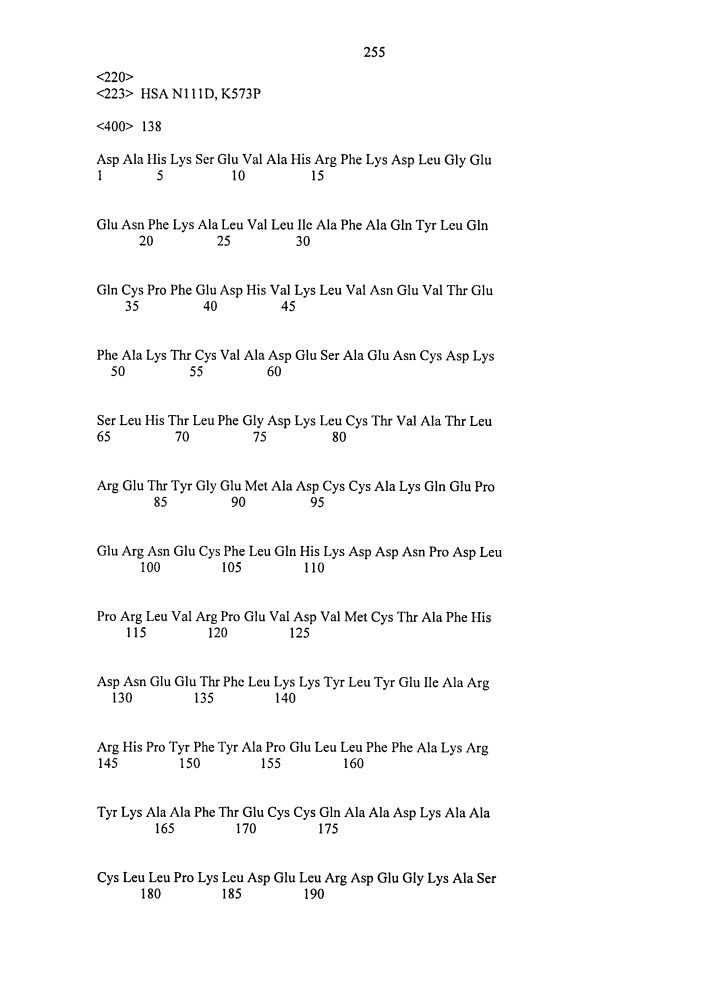 255

<220>
<223> HSA N111D, K573P

<400> 138

Asp Ala His Lys Ser Glu Val Ala His Arg Phe Lys Asp Leu Gly Glu
1 5 10 15

Glu Asn Phe Lys Ala Leu Val Leu Ile Ala Phe Ala Gln Tyr Leu Gln
20 25 30

Gln Cys Pro Phe Glu Asp His Val Lys Leu Val Asn Glu Val Thr Glu
35 40 45

Phe Ala Lys Thr Cys Val Ala Asp Glu Ser Ala Glu Asn Cys Asp Lys
50 55 60

Ser Leu His Thr Leu Phe Gly Asp Lys Leu Cys Thr Val Ala Thr Leu
65 70 75 80

Arg Glu Thr Tyr Gly Glu Met Ala Asp Cys Cys Ala Lys Gln Glu Pro
85 90 95

Glu Arg Asn Glu Cys Phe Leu Gln His Lys Asp Asp Asn Pro Asp Leu
100 105 110

Pro Arg Leu Val Arg Pro Glu Val Asp Val Met Cys Thr Ala Phe His
115 120 125

Asp Asn Glu Glu Thr Phe Leu Lys Lys Tyr Leu Tyr Glu Ile Ala Arg
130 135 140

Arg His Pro Tyr Phe Tyr Ala Pro Glu Leu Leu Phe Phe Ala Lys Arg
145 150 155 160

Tyr Lys Ala Ala Phe Thr Glu Cys Cys Gln Ala Ala Asp Lys Ala Ala
165 170 175

Cys Leu Leu Pro Lys Leu Asp Glu Leu Arg Asp Glu Gly Lys Ala Ser
180 185 190